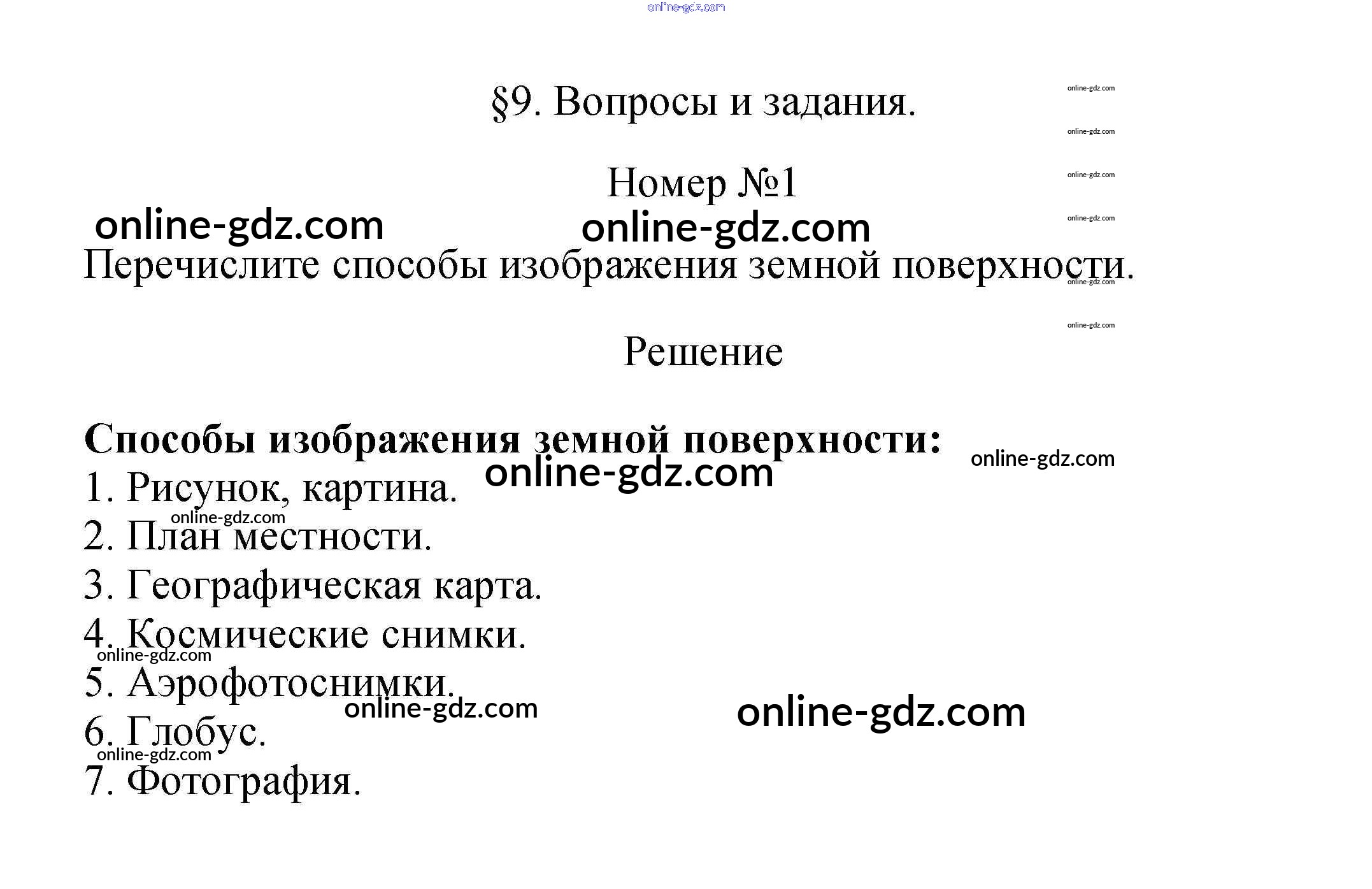 online-gdz.com

§9. Вопросы и задания.

online-gdz.com
online-gdz.com

Номер №1

online-gdz.com
online-gdz.com
online-gdz.com
online-gdz.com

Перечислите способы изображения земной поверхности.

online-gdz.com
online-gdz.com

Решение

Способы изображения земной поверхности:
online-gdz.com
online-gdz.com
1. Рисунок, картина.
online-gdz.com
2. План местности.
3. Географическая карта.
4. Космические снимки.
online-gdz.com
5. Аэрофотоснимки.
online-gdz.com
online-gdz.com
6. Глобус.
online-gdz.com
7. Фотография.